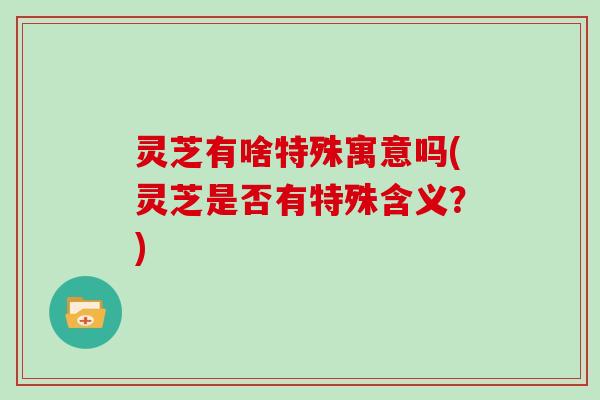 灵芝有啥特殊寓意吗(灵芝是否有特殊含义?)